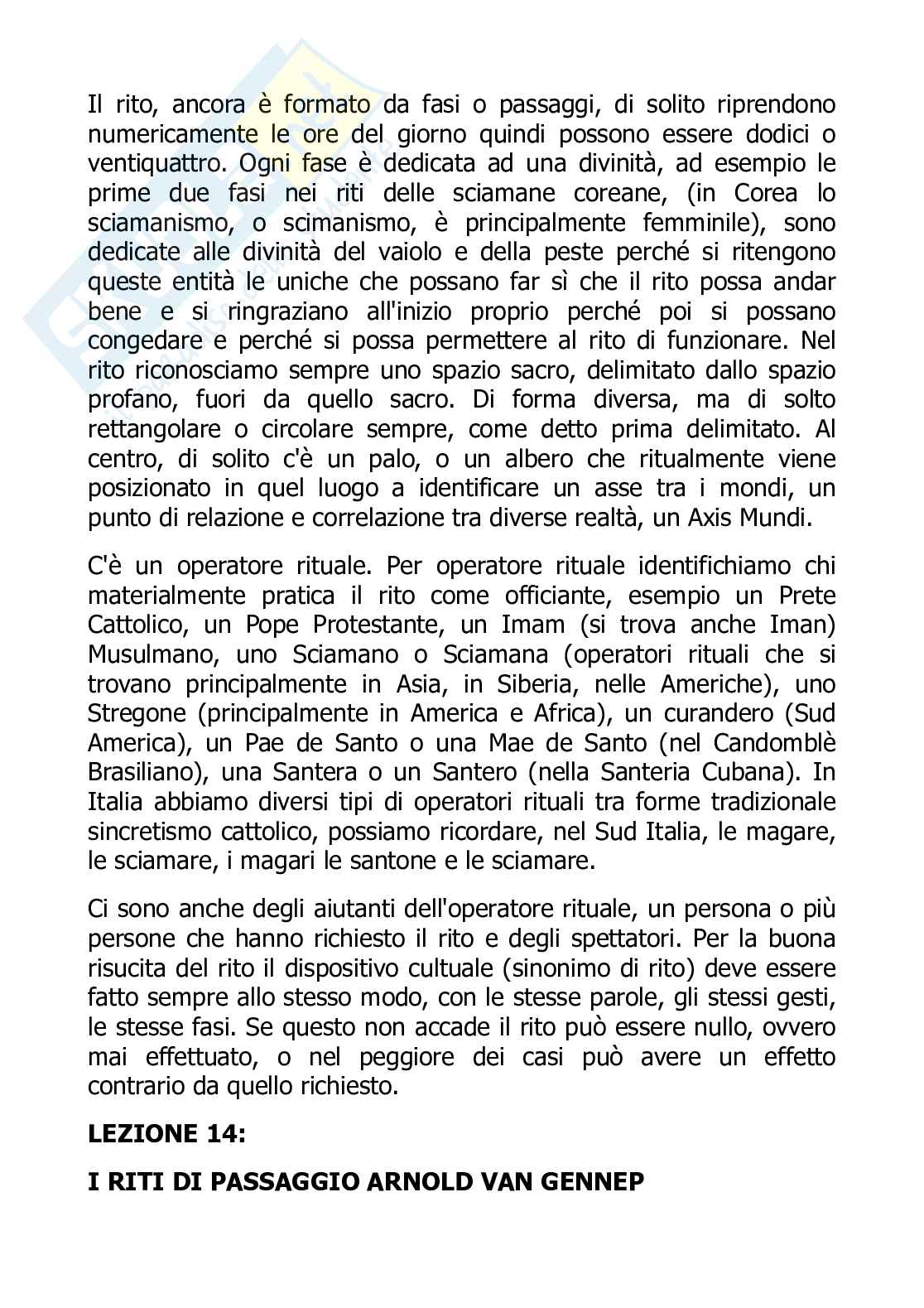 Il rito, ancora è formato da fasi o passaggi, di solito riprendono numericamente le ore del giorno quindi possono essere dodici o ventiquattro. Ogni fase è dedicata ad una divinità, ad esempio le prime due fasi nei riti delle sciamane coreane, (in Corea lo sciamanismo, o scimanismo, è principalmente femminile), sono dedicate alle divinità del vaiolo e della peste perché si ritengono queste entità le uniche che possano far sì che il rito possa andar bene e si ringraziano all'inizio proprio perché poi si possano congedare e perché si possa permettere al rito di funzionare. Nel rito riconosciamo sempre uno spazio sacro, delimitato dallo spazio profano, fuori da quello sacro. Di forma diversa, ma di solto rettangolare o circolare sempre, come detto prima delimitato. Al centro, di solito c'è un palo, o un albero che ritualmente viene posizionato in quel luogo a identificare un asse tra i mondi, un punto di relazione e correlazione tra diverse realtà, un Axis Mundi.

C'è un operatore rituale. Per operatore rituale identifichiamo chi materialmente pratica il rito come officiante, esempio un Prete Cattolico, un Pope Protestante, un Imam (si trova anche Iman) Musulmano, uno Sciamano o Sciamana (operatori rituali che si trovano principalmente in Asia, in Siberia, nelle Americhe), uno Stregone (principalmente in America e Africa), un curandero (Sud America), un Pae de Santo o una Mae de Santo (nel Candomblè Brasiliano), una Santera o un Santero (nella Santeria Cubana). In Italia abbiamo diversi tipi di operatori rituali tra forme tradizionale sincretismo cattolico, possiamo ricordare, nel Sud Italia, le magare, le sciamare, i magari le santone e le sciamare.

Ci sono anche degli aiutanti dell'operatore rituale, un persona o più persone che hanno richiesto il rito e degli spettatori. Per la buona risucita del rito il dispositivo cultuale (sinonimo di rito) deve essere fatto sempre allo stesso modo, con le stesse parole, gli stessi gesti, le stesse fasi. Se questo non accade il rito può essere nullo, ovvero mai effettuato, o nel peggiore dei casi può avere un effetto contrario da quello richiesto.

LEZIONE 14:

I RITI DI PASSAGGIO ARNOLD VAN GENNEP